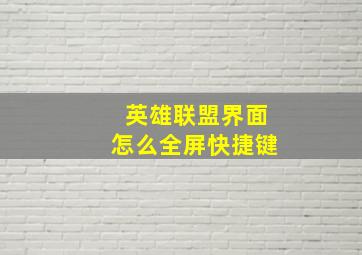 英雄联盟界面
怎么全屏快捷键